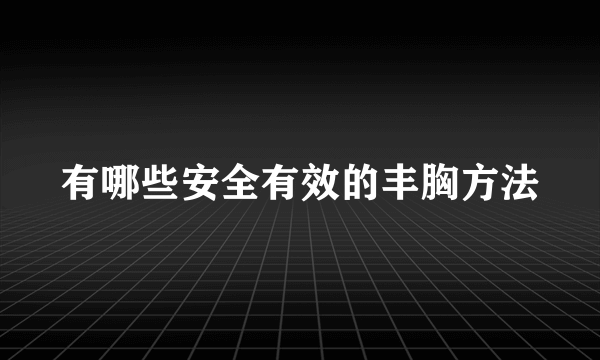 有哪些安全有效的丰胸方法